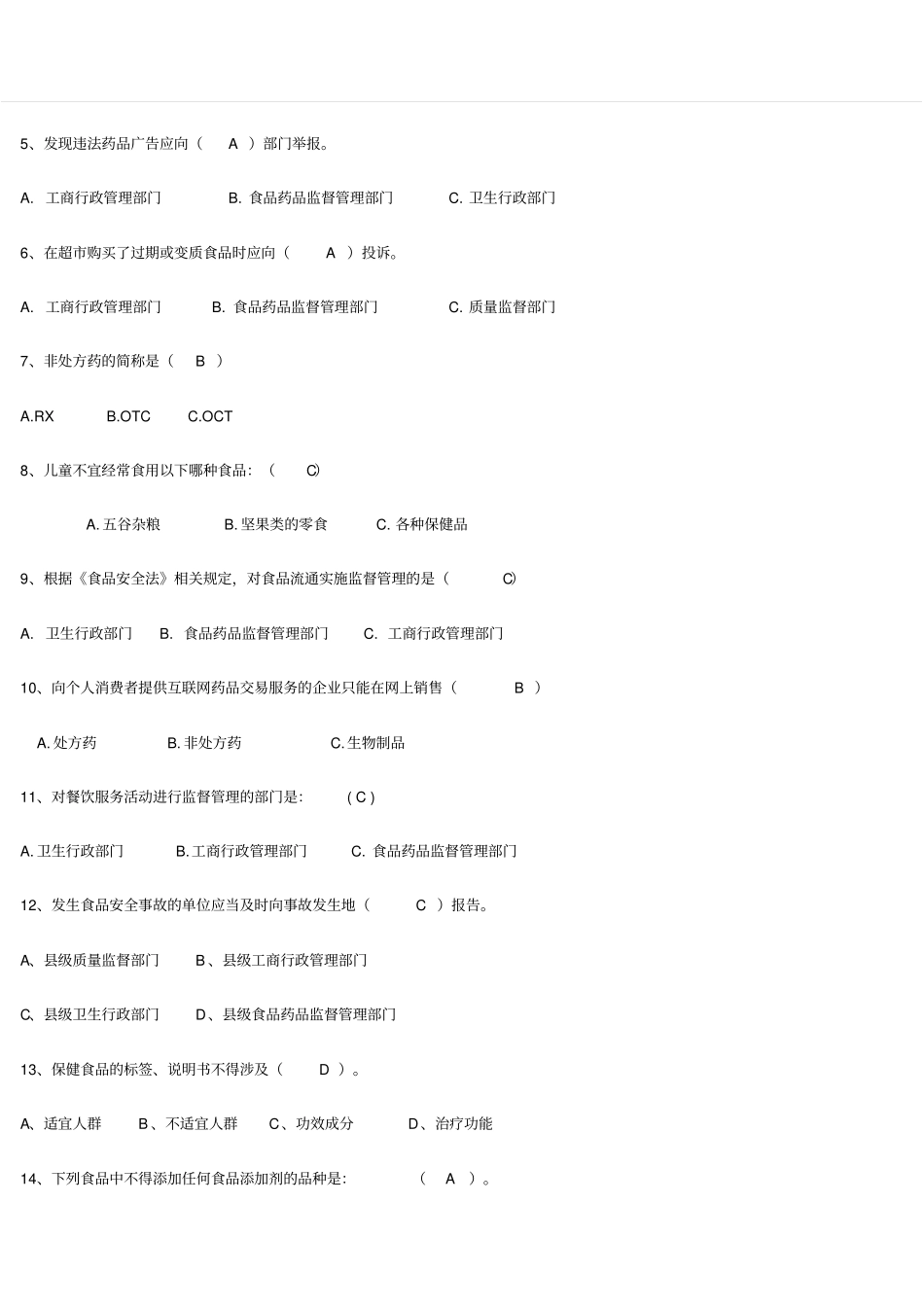 5、发现违法药品广告应向（ A ）部门举报。

A. 工商行政管理部门 B. 食品药品监督管理部门 C. 卫生行政部门

6、在超市购买了过期或变质食品时应向（ A ）投诉。

A. 工商行政管理部门 B. 食品药品监督管理部门 C. 质量监督部门

7、非处方药的简称是（ B ）

A.RX B.OTC C.OCT

8、儿童不宜经常食用以下哪种食品：（ C）

A. 五谷杂粮 B. 坚果类的零食 C. 各种保健品

9、根据《食品安全法》相关规定，对食品流通实施监督管理的是（ C）

A. 卫生行政部门 B. 食品药品监督管理部门 C. 工商行政管理部门

10、向个人消费者提供互联网药品交易服务的企业只能在网上销售（ B ）

A. 处方药 B. 非处方药 C. 生物制品

11、对餐饮服务活动进行监督管理的部门是： ( C )

A. 卫生行政部门 B. 工商行政管理部门 C. 食品药品监督管理部门

12、发生食品安全事故的单位应当及时向事故发生地（ C ）报告。

A、县级质量监督部门 B、县级工商行政管理部门

C、县级卫生行政部门 D、县级食品药品监督管理部门

13、保健食品的标签、说明书不得涉及（ D ）。

A、适宜人群 B、不适宜人群 C、功效成分 D、治疗功能

14、下列食品中不得添加任何食品添加剂的品种是： （ A ）。